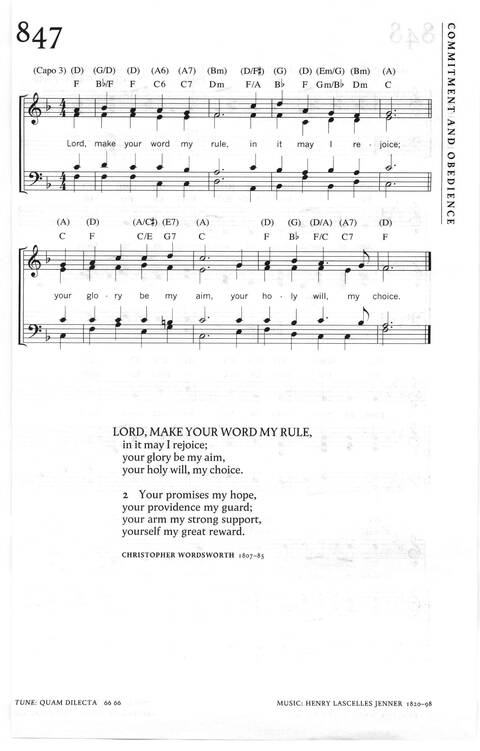 847

COMMITMENT AND OBEDIENCE

(Capo 3) (D) (G/D) (D) (A6) (A7) (Bm) (D/F♯) (G) (D) (Em/G) (Bm) (A)
F B♭/F F C6 C7 Dm F/A B♭ F Gm/B♭ Dm C

Lord, make your word my rule, in it may I re - joice;

(A) (D) (A/C♯) (E7) (A) (D) (G) (D/A) (A7) (D)
C F C/E G7 C F B♭ F/C C7 F

your glo - ry be my aim, your ho - ly will, my choice.

LORD, MAKE YOUR WORD MY RULE,
in it may I rejoice;
your glory be my aim,
your holy will, my choice.

2 Your promises my hope,
your providence my guard;
your arm my strong support,
yourself my great reward.

CHRISTOPHER WORDSWORTH 1807–85

TUNE: QUAM DILECTA 66 66

MUSIC: HENRY LASCELLES JENNER 1820–98